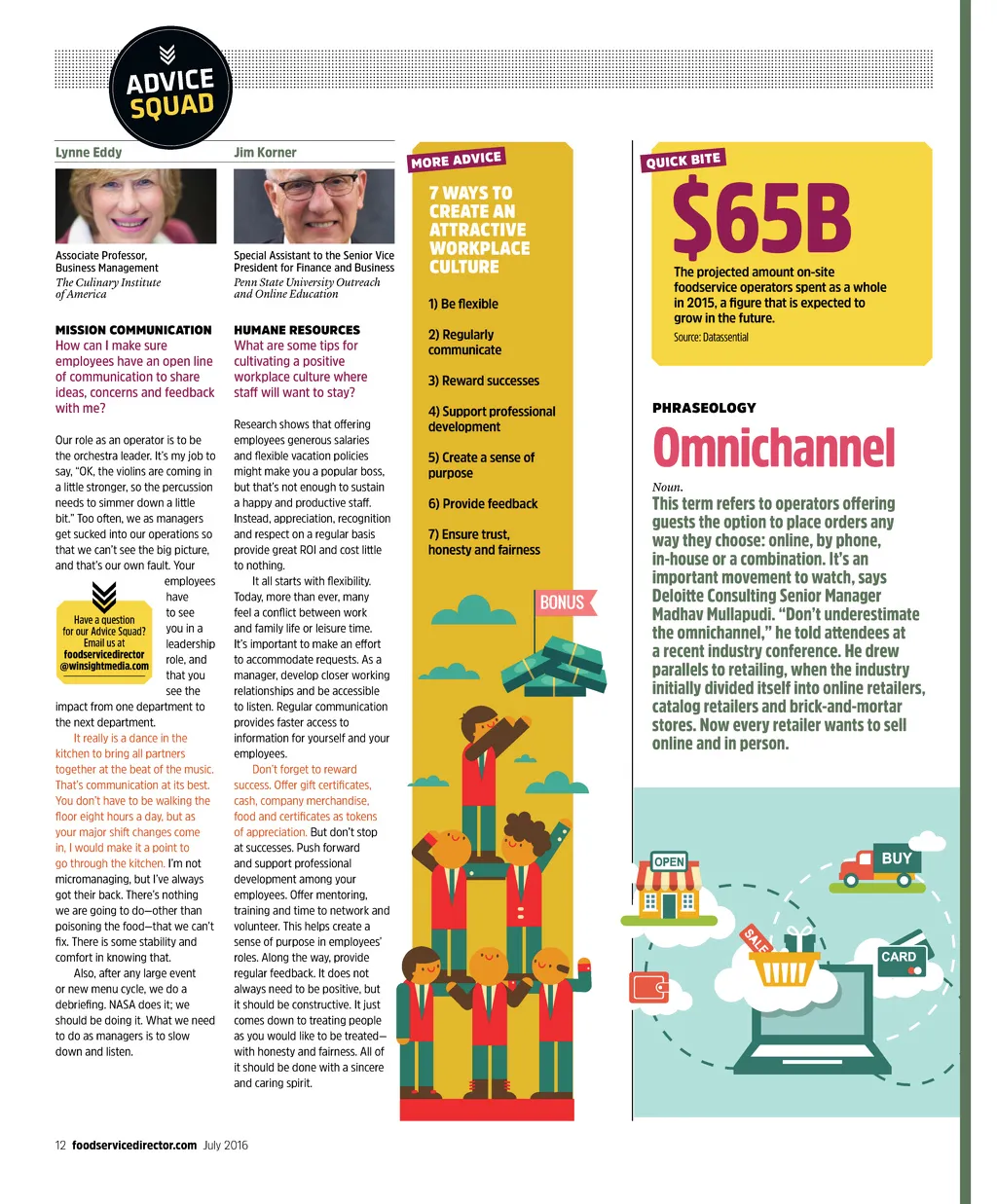 ADVICE SQUAD

Lynne Eddy

Associate Professor, Business Management
The Culinary Institute of America

MISSION COMMUNICATION
How can I make sure employees have an open line of communication to share ideas, concerns and feedback with me?

Our role as an operator is to be the orchestra leader. It's my job to say, "OK, the violins are coming in a little stronger, so the percussion needs to simmer down a little bit." Too often, we as managers get sucked into our operations so that we can't see the big picture, and that's our own fault. Your employees have to see you in a leadership role, and that you see the impact from one department to the next department.

It really is a dance in the kitchen to bring all partners together at the beat of the music. That's communication at its best. You don't have to be walking the floor eight hours a day, but as your major shift changes come in, I would make it a point to go through the kitchen. I'm not micromanaging, but I've always got their back. There's nothing we are going to do—other than poisoning the food—that we can't fix. There is some stability and comfort in knowing that.

Also, after any large event or new menu cycle, we do a debriefing. NASA does it; we should be doing it. What we need to do as managers is to slow down and listen.

Have a question for our Advice Squad? Email us at foodservicedirector@winsightmedia.com

Jim Korner

Special Assistant to the Senior Vice President for Finance and Business
Penn State University Outreach and Online Education

HUMANE RESOURCES
What are some tips for cultivating a positive workplace culture where staff will want to stay?

Research shows that offering employees generous salaries and flexible vacation policies might make you a popular boss, but that's not enough to sustain a happy and productive staff. Instead, appreciation, recognition and respect on a regular basis provide great ROI and cost little to nothing.

It all starts with flexibility. Today, more than ever, many feel a conflict between work and family life or leisure time. It's important to make an effort to accommodate requests. As a manager, develop closer working relationships and be accessible to listen. Regular communication provides faster access to information for yourself and your employees.

Don't forget to reward success. Offer gift certificates, cash, company merchandise, food and certificates as tokens of appreciation. But don't stop at successes. Push forward and support professional development among your employees. Offer mentoring, training and time to network and volunteer. This helps create a sense of purpose in employees' roles. Along the way, provide regular feedback. It does not always need to be positive, but it should be constructive. It just comes down to treating people as you would like to be treated—with honesty and fairness. All of it should be done with a sincere and caring spirit.

MORE ADVICE

7 WAYS TO CREATE AN ATTRACTIVE WORKPLACE CULTURE

1) Be flexible

2) Regularly communicate

3) Reward successes

4) Support professional development

5) Create a sense of purpose

6) Provide feedback

7) Ensure trust, honesty and fairness

BONUS

QUICK BITE

$65B

The projected amount on-site foodservice operators spent as a whole in 2015, a figure that is expected to grow in the future.

Source: Datassential

PHRASEOLOGY

Omnichannel

Noun.
This term refers to operators offering guests the option to place orders any way they choose: online, by phone, in-house or a combination. It's an important movement to watch, says Deloitte Consulting Senior Manager Madhav Mullapudi. "Don't underestimate the omnichannel," he told attendees at a recent industry conference. He drew parallels to retailing, when the industry initially divided itself into online retailers, catalog retailers and brick-and-mortar stores. Now every retailer wants to sell online and in person.

OPEN

BUY

SALE

CARD

12 foodservicedirector.com July 2016